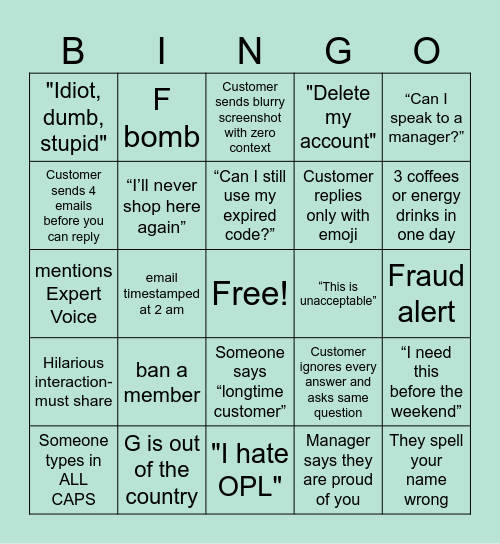 | B | I | N | G | O |
|---|---|---|---|---|
| "Idiot, dumb, stupid" | F bomb | Customer sends blurry screenshot with zero context | "Delete my account" | “Can I speak to a manager?” |
| Customer sends 4 emails before you can reply | “I’ll never shop here again” | “Can I still use my expired code?” | Customer replies only with emoji | 3 coffees or energy drinks in one day |
| mentions Expert Voice | email timestamped at 2 am | Free! | “This is unacceptable” | Fraud alert |
| Hilarious interaction-must share | ban a member | Someone says “longtime customer” | Customer ignores every answer and asks same question | “I need this before the weekend” |
| Someone types in ALL CAPS | G is out of the country | "I hate OPL" | Manager says they are proud of you | They spell your name wrong |